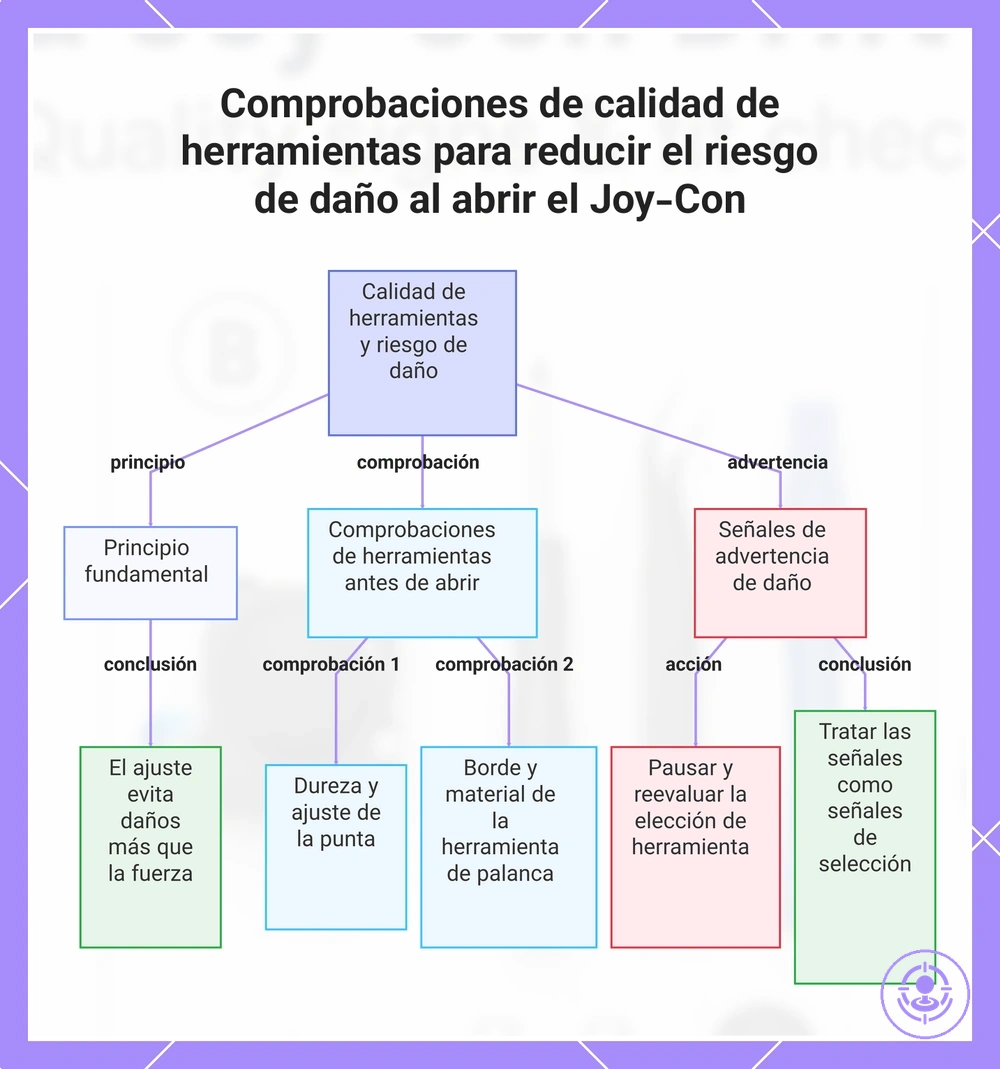 Comprobaciones de calidad de herramientas para reducir el riesgo de daño al abrir el Joy-Con

Calidad de herramientas y riesgo de daño

principio

comprobación

advertencia

Principio fundamental

Comprobaciones de herramientas antes de abrir

Señales de advertencia de daño

conclusión

comprobación 1

comprobación 2

acción

conclusión

El ajuste evita daños más que la fuerza

Dureza y ajuste de la punta

Borde y material de la herramienta de palanca

Pausar y reevaluar la elección de herramienta

Tratar las señales como señales de selección